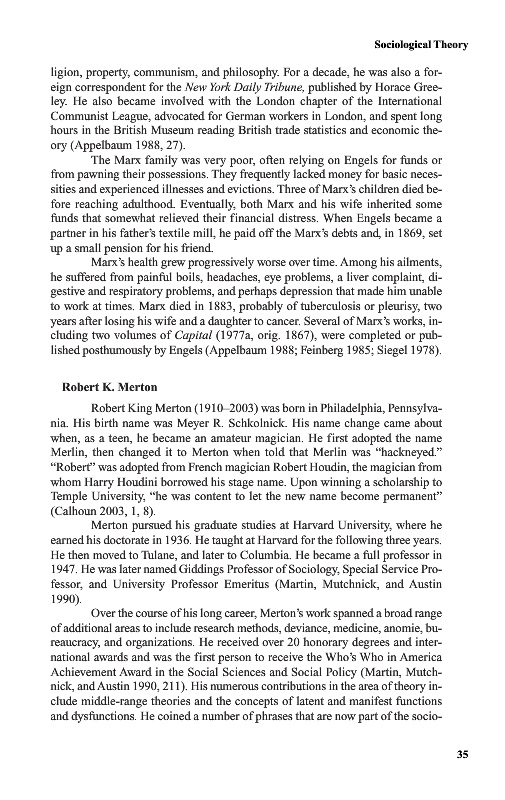 Sociological Theory

ligion, property, communism, and philosophy. For a decade, he was also a foreign correspondent for the New York Daily Tribune, published by Horace Greeley. He also became involved with the London chapter of the International Communist League, advocated for German workers in London, and spent long hours in the British Museum reading British trade statistics and economic theory (Appelbaum 1988, 27).

The Marx family was very poor, often relying on Engels for funds or from pawning their possessions. They frequently lacked money for basic necessities and experienced illnesses and evictions. Three of Marx's children died before reaching adulthood. Eventually, both Marx and his wife inherited some funds that somewhat relieved their financial distress. When Engels became a partner in his father's textile mill, he paid off the Marx's debts and, in 1869, set up a small pension for his friend.

Marx's health grew progressively worse over time. Among his ailments, he suffered from painful boils, headaches, eye problems, a liver complaint, digestive and respiratory problems, and perhaps depression that made him unable to work at times. Marx died in 1883, probably of tuberculosis or pleurisy, two years after losing his wife and a daughter to cancer. Several of Marx's works, including two volumes of Capital (1977a, orig. 1867), were completed or published posthumously by Engels (Appelbaum 1988; Feinberg 1985; Siegel 1978).

Robert K. Merton

Robert King Merton (1910–2003) was born in Philadelphia, Pennsylvania. His birth name was Meyer R. Schkolnick. His name change came about when, as a teen, he became an amateur magician. He first adopted the name Merlin, then changed it to Merton when told that Merlin was "hackneyed." "Robert" was adopted from French magician Robert Houdin, the magician from whom Harry Houdini borrowed his stage name. Upon winning a scholarship to Temple University, "he was content to let the new name become permanent" (Calhoun 2003, 1, 8).

Merton pursued his graduate studies at Harvard University, where he earned his doctorate in 1936. He taught at Harvard for the following three years. He then moved to Tulane, and later to Columbia. He became a full professor in 1947. He was later named Giddings Professor of Sociology, Special Service Professor, and University Professor Emeritus (Martin, Mutchnick, and Austin 1990).

Over the course of his long career, Merton's work spanned a broad range of additional areas to include research methods, deviance, medicine, anomie, bureaucracy, and organizations. He received over 20 honorary degrees and international awards and was the first person to receive the Who's Who in America Achievement Award in the Social Sciences and Social Policy (Martin, Mutchnick, and Austin 1990, 211). His numerous contributions in the area of theory include middle-range theories and the concepts of latent and manifest functions and dysfunctions. He coined a number of phrases that are now part of the socio-

35